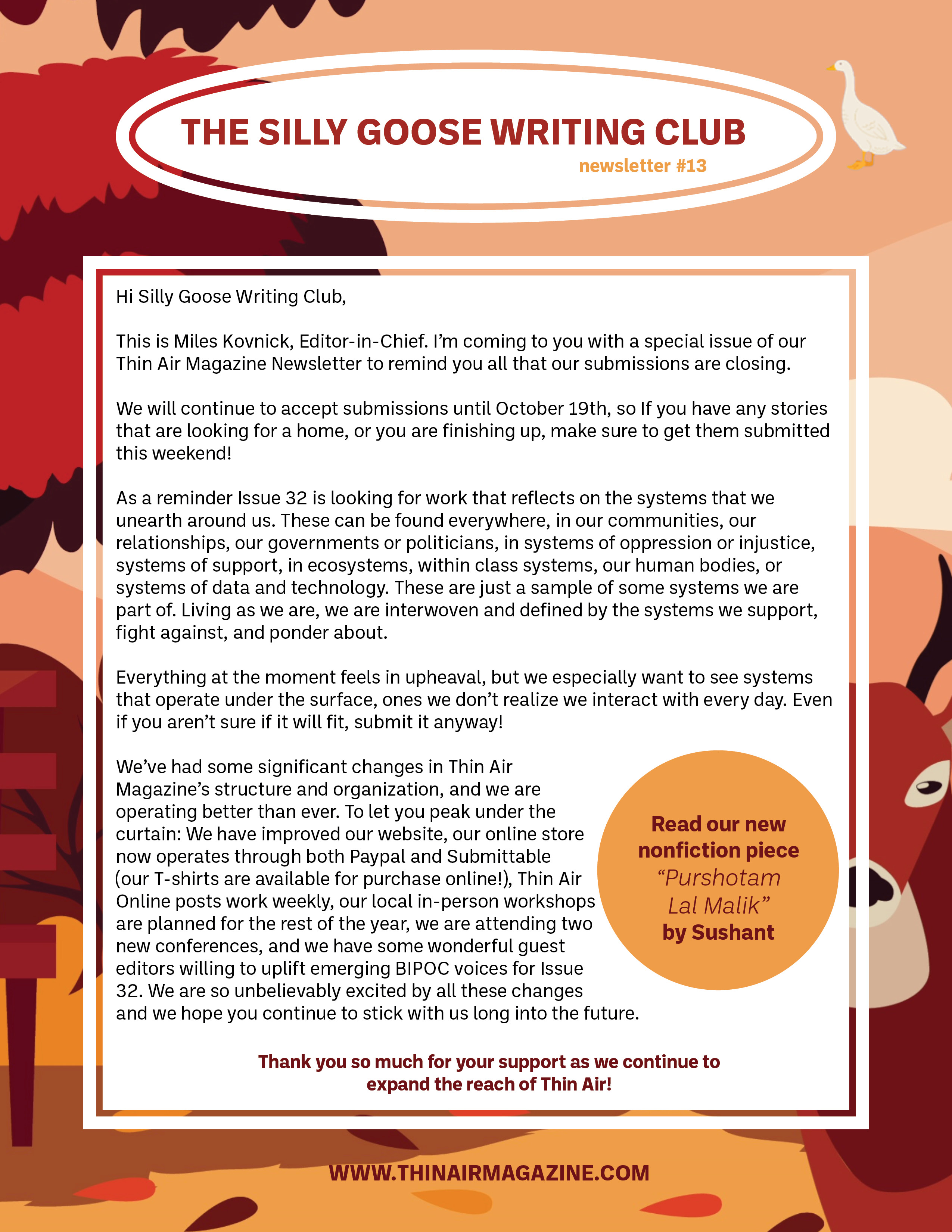 THE SILLY GOOSE WRITING CLUB
newsletter #13

Hi Silly Goose Writing Club,

This is Miles Kovnick, Editor-in-Chief. I'm coming to you with a special issue of our Thin Air Magazine Newsletter to remind you all that our submissions are closing.

We will continue to accept submissions until October 19th, so If you have any stories that are looking for a home, or you are finishing up, make sure to get them submitted this weekend!

As a reminder Issue 32 is looking for work that reflects on the systems that we unearth around us. These can be found everywhere, in our communities, our relationships, our governments or politicians, in systems of oppression or injustice, systems of support, in ecosystems, within class systems, our human bodies, or systems of data and technology. These are just a sample of some systems we are part of. Living as we are, we are interwoven and defined by the systems we support, fight against, and ponder about.

Everything at the moment feels in upheaval, but we especially want to see systems that operate under the surface, ones we don't realize we interact with every day. Even if you aren't sure if it will fit, submit it anyway!

We've had some significant changes in Thin Air Magazine's structure and organization, and we are operating better than ever. To let you peak under the curtain: We have improved our website, our online store now operates through both Paypal and Submittable (our T-shirts are available for purchase online!), Thin Air Online posts work weekly, our local in-person workshops are planned for the rest of the year, we are attending two new conferences, and we have some wonderful guest editors willing to uplift emerging BIPOC voices for Issue 32. We are so unbelievably excited by all these changes and we hope you continue to stick with us long into the future.

Read our new nonfiction piece "Purshotam Lal Malik" by Sushant

Thank you so much for your support as we continue to expand the reach of Thin Air!

WWW.THINAIRMAGAZINE.COM